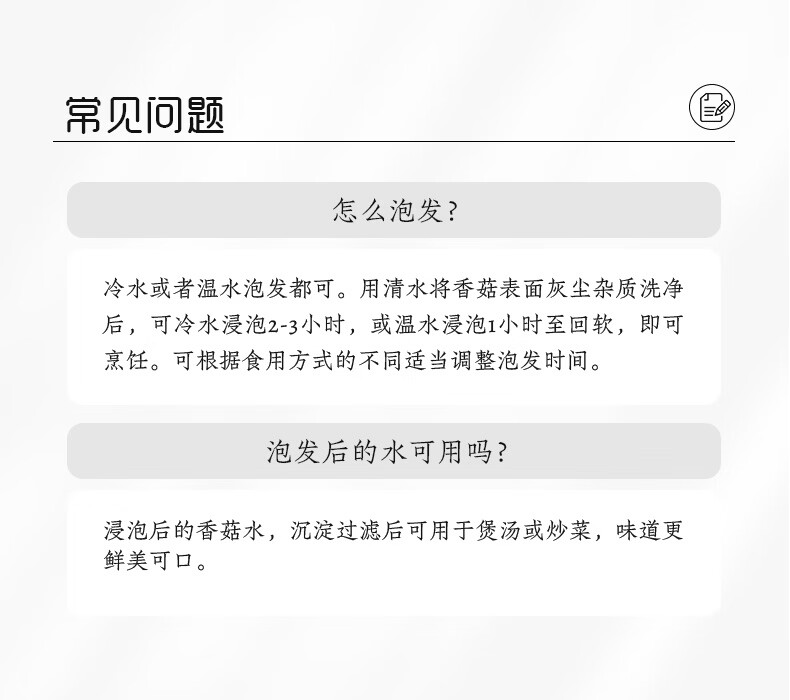 常见问题

怎么泡发?

冷水或者温水泡发都可。用清水将香菇表面灰尘杂质洗净后，可冷水浸泡2-3小时，或温水浸泡1小时至回软，即可烹饪。可根据食用方式的不同适当调整泡发时间。

泡发后的水可用吗?

浸泡后的香菇水，沉淀过滤后可用于煲汤或炒菜，味道更鲜美可口。